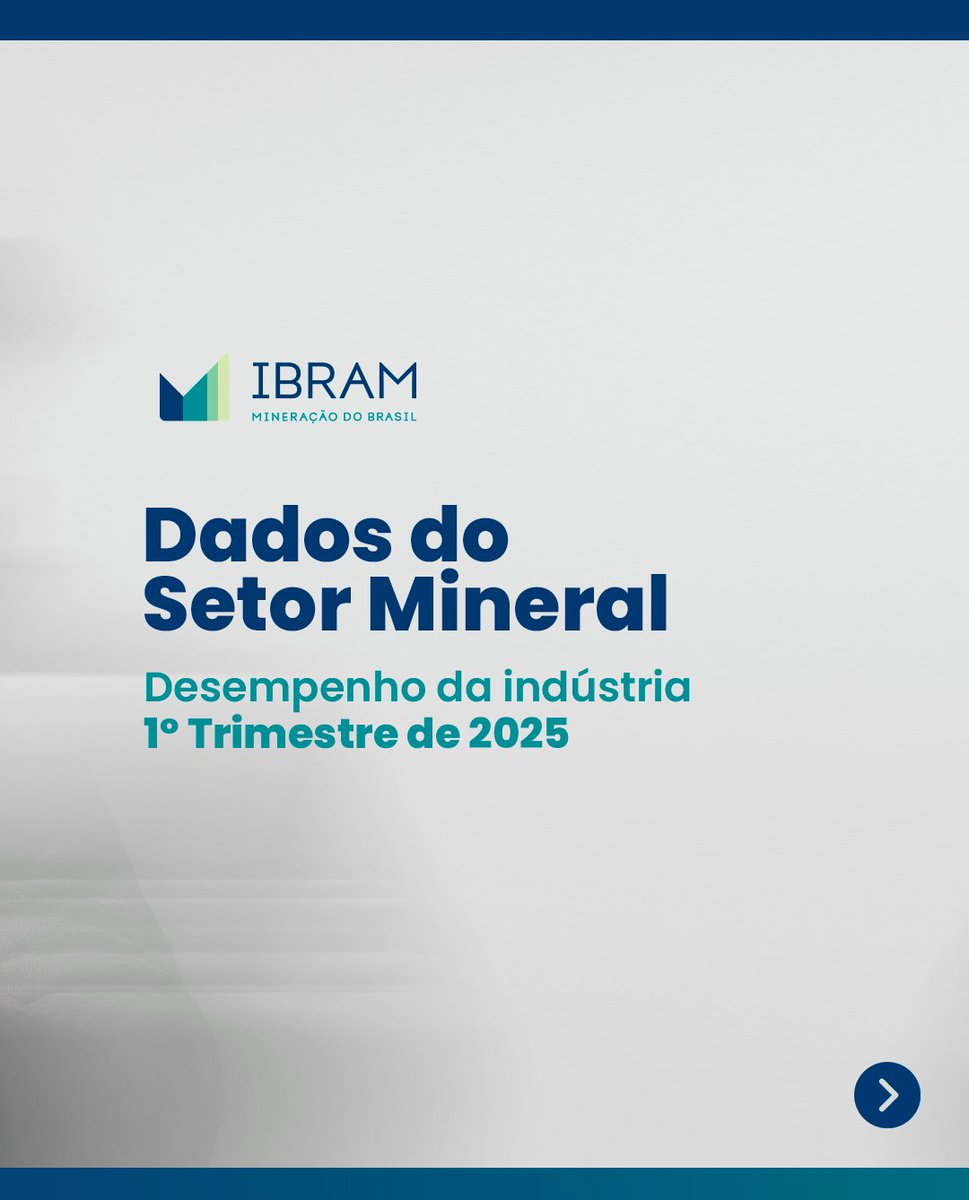 IBRAM
MINERAÇÃO DO BRASIL

Dados do Setor Mineral

Desempenho da indústria
1º Trimestre de 2025